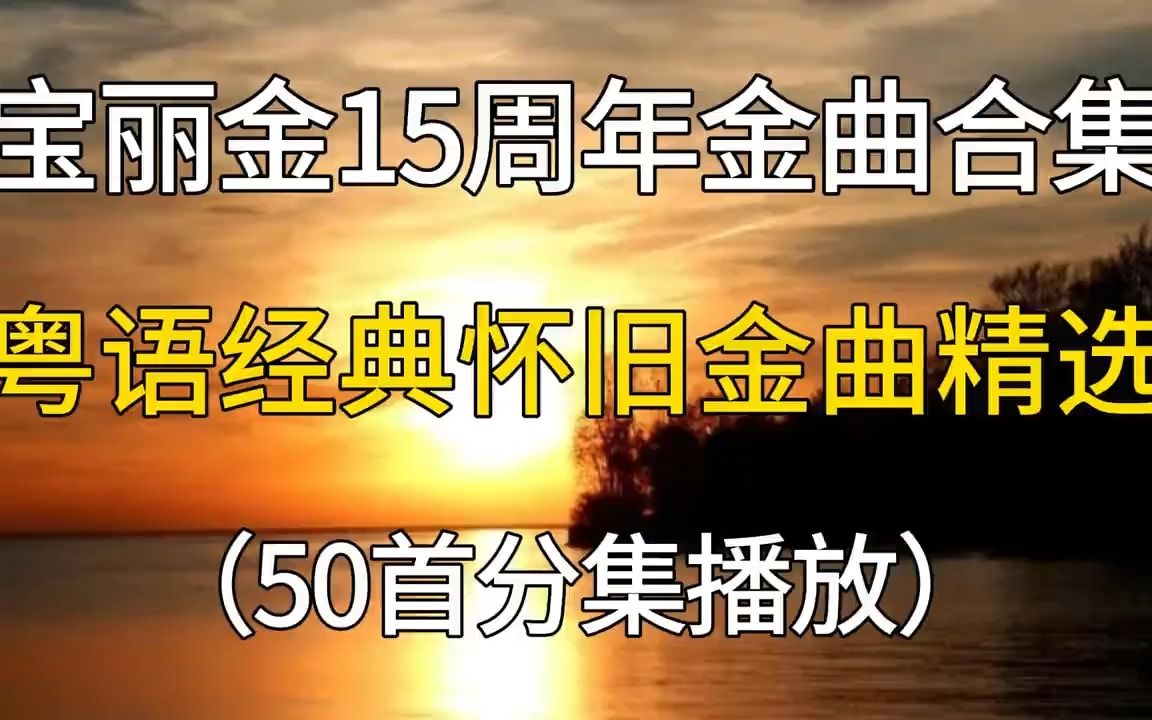 宝丽金15周年金曲合集

粤语经典怀旧金曲精选

（50首分集播放）